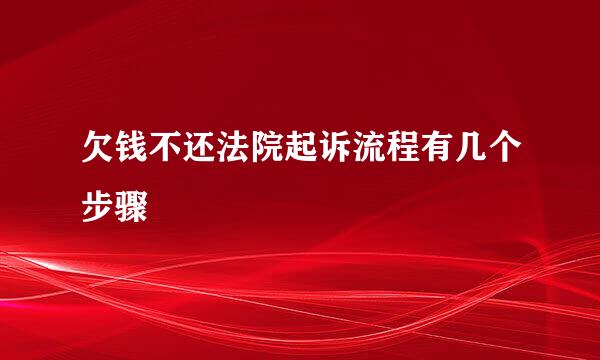 欠钱不还法院起诉流程有几个步骤